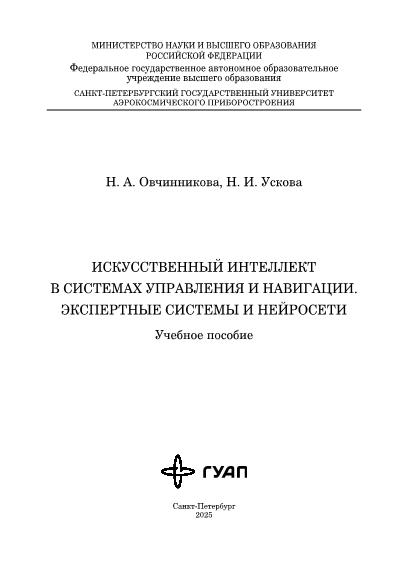 МИНИСТЕРСТВО НАУКИ И ВЫСШЕГО ОБРАЗОВАНИЯ РОССИЙСКОЙ ФЕДЕРАЦИИ
Федеральное государственное автономное образовательное учреждение высшего образования
САНКТ-ПЕТЕРБУРГСКИЙ ГОСУДАРСТВЕННЫЙ УНИВЕРСИТЕТ АЭРОКОСМИЧЕСКОГО ПРИБОРОСТРОЕНИЯ

Н. А. Овчинникова, Н. И. Ускова

ИСКУССТВЕННЫЙ ИНТЕЛЛЕКТ В СИСТЕМАХ УПРАВЛЕНИЯ И НАВИГАЦИИ. ЭКСПЕРТНЫЕ СИСТЕМЫ И НЕЙРОСЕТИ

Учебное пособие

ГУАП

Санкт-Петербург
2025